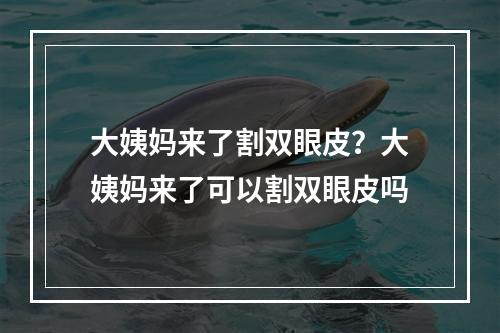 大姨妈来了割双眼皮？大姨妈来了可以割双眼皮吗